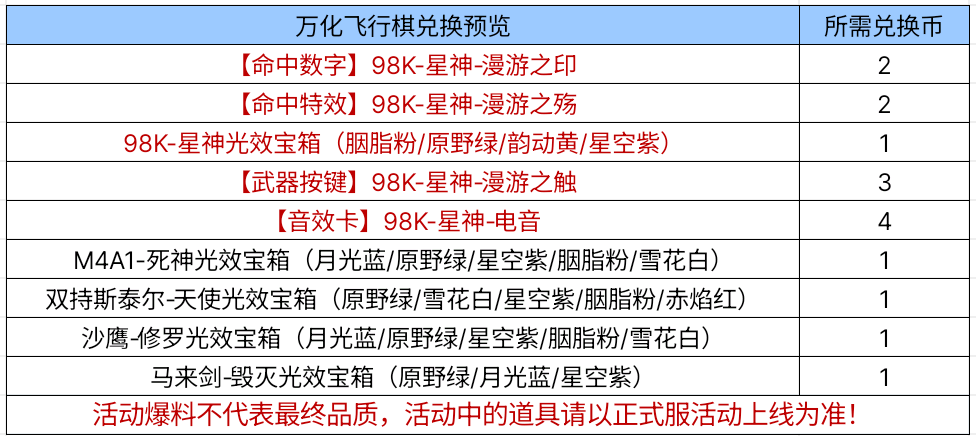 | 万化飞行棋兑换预览 | 所需兑换币 |
|---|---|
| 【命中数字】98K-星神-漫游之印 | 2 |
| 【命中特效】98K-星神-漫游之殇 | 2 |
| 98K-星神光效宝箱（胭脂粉/原野绿/韵动黄/星空紫） | 1 |
| 【武器按键】98K-星神-漫游之触 | 3 |
| 【音效卡】98K-星神-电音 | 4 |
| M4A1-死神光效宝箱（月光蓝/原野绿/星空紫/胭脂粉/雪花白） | 1 |
| 双持斯泰尔-天使光效宝箱（原野绿/雪花白/星空紫/胭脂粉/赤焰红） | 1 |
| 沙鹰-修罗光效宝箱（月光蓝/原野绿/星空紫/胭脂粉/雪花白） | 1 |
| 马来剑-毁灭光效宝箱（原野绿/月光蓝/星空紫） | 1 |
| 活动爆料不代表最终品质，活动中的道具请以正式服活动上线为准！ | |